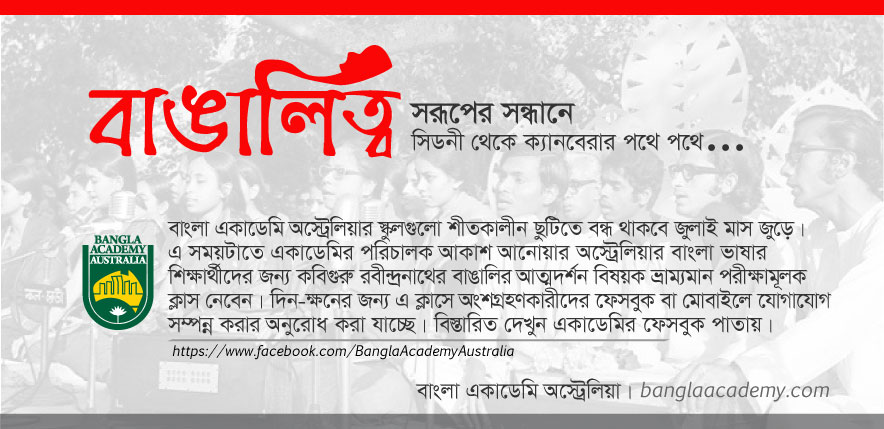 বাঙালিত্ব

সরূপের সন্ধানে
সিডনী থেকে ক্যানবেরার পথে পথে...

BANGLA ACADEMY AUSTRALIA

বাংলা একাডেমি অস্ট্রেলিয়ার স্কুলগুলো শীতকালীন ছুটিতে বন্ধ থাকবে জুলাই মাস জুড়ে। এ সময়টাতে একাডেমির পরিচালক আকাশ আনোয়ার অস্ট্রেলিয়ার বাংলা ভাষার শিক্ষার্থীদের জন্য কবিগুরু রবীন্দ্রনাথের বাঙালির আত্মদর্শন বিষয়ক ভ্রাম্যমান পরীক্ষামূলক ক্লাস নেবেন। দিন-ক্ষনের জন্য এ ক্লাসে অংশগ্রহণকারীদের ফেসবুক বা মোবাইলে যোগাযোগ সম্পন্ন করার অনুরোধ করা যাচ্ছে। বিস্তারিত দেখুন একাডেমির ফেসবুক পাতায়।

https://www.facebook.com/BanglaAcademyAustralia

বাংলা একাডেমি অস্ট্রেলিয়া | banglaacademy.com